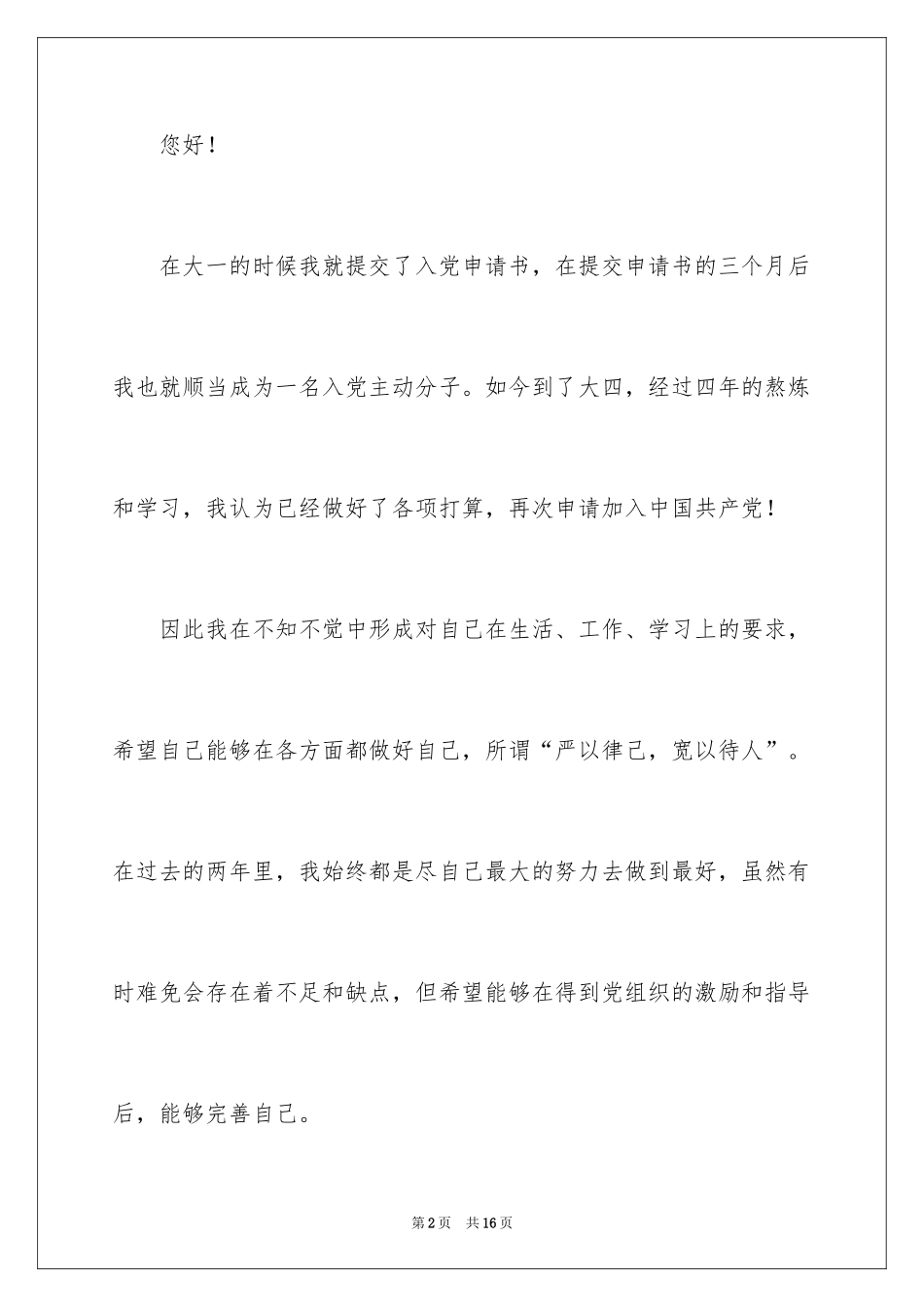 您好！

在大一的时候我就提交了入党申请书，在提交申请书的三个月后我也就顺当成为一名入党主动分子。如今到了大四，经过四年的熬炼和学习，我认为已经做好了各项打算，再次申请加入中国共产党！

因此我在不知不觉中形成对自己在生活、工作、学习上的要求，希望自己能够在各方面都做好自己，所谓“严以律己，宽以待人”。在过去的两年里，我始终都是尽自己最大的努力去做到最好，虽然有时难免会存在着不足和缺点，但希望能够在得到党组织的激励和指导后，能够完善自己。

第2页 共16页